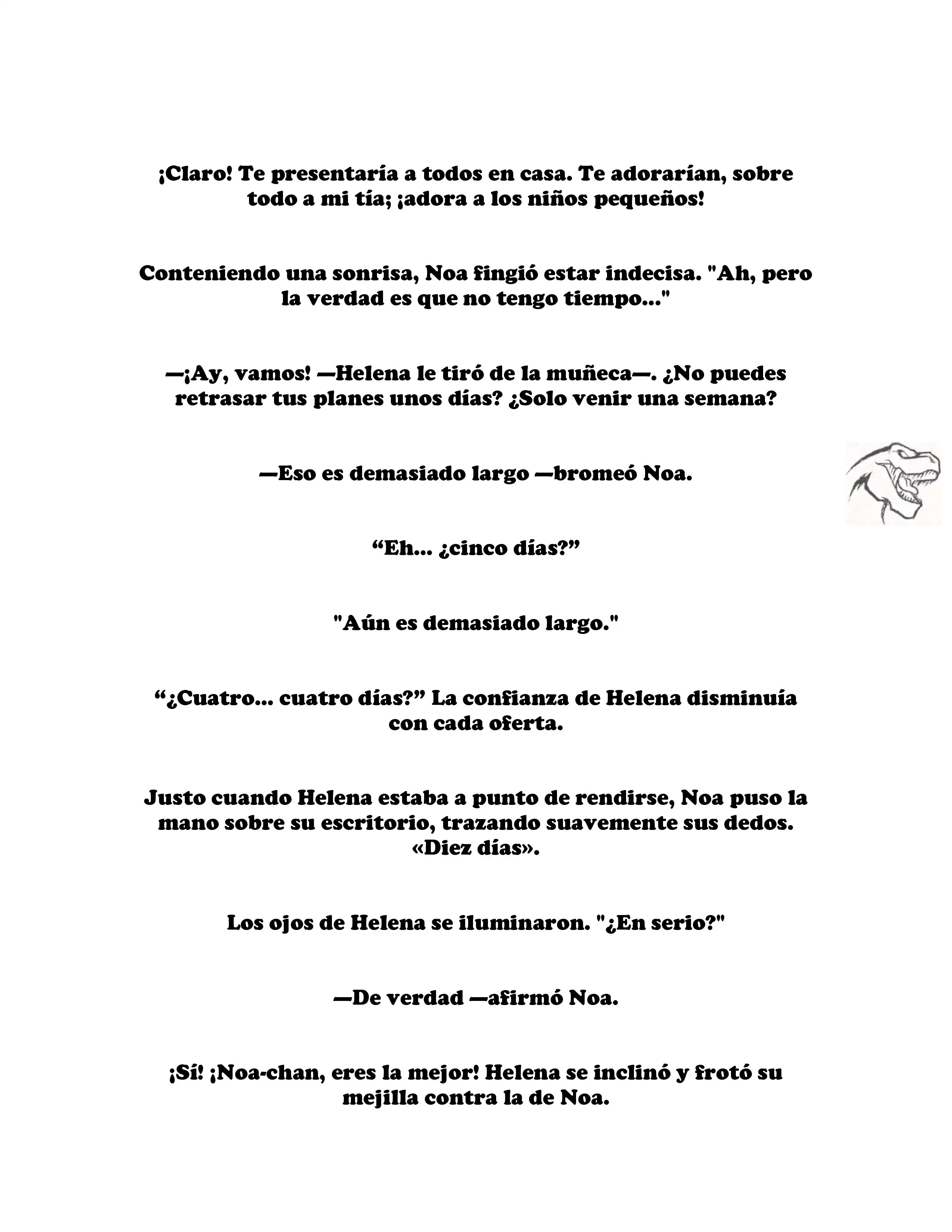 ¡Claro! Te presentaría a todos en casa. Te adorarían, sobre todo a mi tía; ¡adora a los niños pequeños!

Conteniendo una sonrisa, Noa fingió estar indecisa. "Ah, pero la verdad es que no tengo tiempo..."

—¡Ay, vamos! —Helena le tiró de la muñeca—. ¿No puedes retrasar tus planes unos días? ¿Solo venir una semana?

—Eso es demasiado largo —bromeó Noa.

“Eh... ¿cinco días?”

"Aún es demasiado largo."

“¿Cuatro... cuatro días?” La confianza de Helena disminuía con cada oferta.

Justo cuando Helena estaba a punto de rendirse, Noa puso la mano sobre su escritorio, trazando suavemente sus dedos. «Diez días».

Los ojos de Helena se iluminaron. "¿En serio?"

—De verdad —afirmó Noa.

¡Sí! ¡Noa-chan, eres la mejor! Helena se inclinó y frotó su mejilla contra la de Noa.